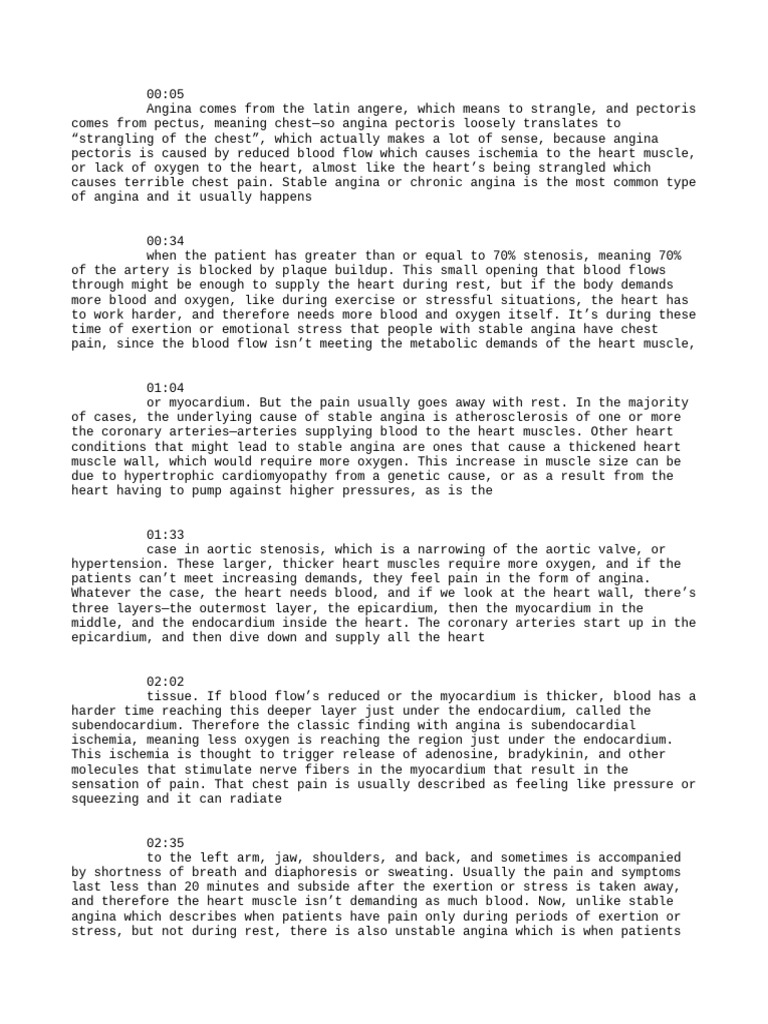 00:05

Angina comes from the latin angere, which means to strangle, and pectoris comes from pectus, meaning chest—so angina pectoris loosely translates to "strangling of the chest", which actually makes a lot of sense, because angina pectoris is caused by reduced blood flow which causes ischemia to the heart muscle, or lack of oxygen to the heart, almost like the heart's being strangled which causes terrible chest pain. Stable angina or chronic angina is the most common type of angina and it usually happens

00:34

when the patient has greater than or equal to 70% stenosis, meaning 70% of the artery is blocked by plaque buildup. This small opening that blood flows through might be enough to supply the heart during rest, but if the body demands more blood and oxygen, like during exercise or stressful situations, the heart has to work harder, and therefore needs more blood and oxygen itself. It's during these time of exertion or emotional stress that people with stable angina have chest pain, since the blood flow isn't meeting the metabolic demands of the heart muscle,

01:04

or myocardium. But the pain usually goes away with rest. In the majority of cases, the underlying cause of stable angina is atherosclerosis of one or more the coronary arteries—arteries supplying blood to the heart muscles. Other heart conditions that might lead to stable angina are ones that cause a thickened heart muscle wall, which would require more oxygen. This increase in muscle size can be due to hypertrophic cardiomyopathy from a genetic cause, or as a result from the heart having to pump against higher pressures, as is the

01:33

case in aortic stenosis, which is a narrowing of the aortic valve, or hypertension. These larger, thicker heart muscles require more oxygen, and if the patients can't meet increasing demands, they feel pain in the form of angina. Whatever the case, the heart needs blood, and if we look at the heart wall, there's three layers—the outermost layer, the epicardium, then the myocardium in the middle, and the endocardium inside the heart. The coronary arteries start up in the epicardium, and then dive down and supply all the heart

02:02

tissue. If blood flow's reduced or the myocardium is thicker, blood has a harder time reaching this deeper layer just under the endocardium, called the subendocardium. Therefore the classic finding with angina is subendocardial ischemia, meaning less oxygen is reaching the region just under the endocardium. This ischemia is thought to trigger release of adenosine, bradykinin, and other molecules that stimulate nerve fibers in the myocardium that result in the sensation of pain. That chest pain is usually described as feeling like pressure or squeezing and it can radiate

02:35

to the left arm, jaw, shoulders, and back, and sometimes is accompanied by shortness of breath and diaphoresis or sweating. Usually the pain and symptoms last less than 20 minutes and subside after the exertion or stress is taken away, and therefore the heart muscle isn't demanding as much blood. Now, unlike stable angina which describes when patients have pain only during periods of exertion or stress, but not during rest, there is also unstable angina which is when patients